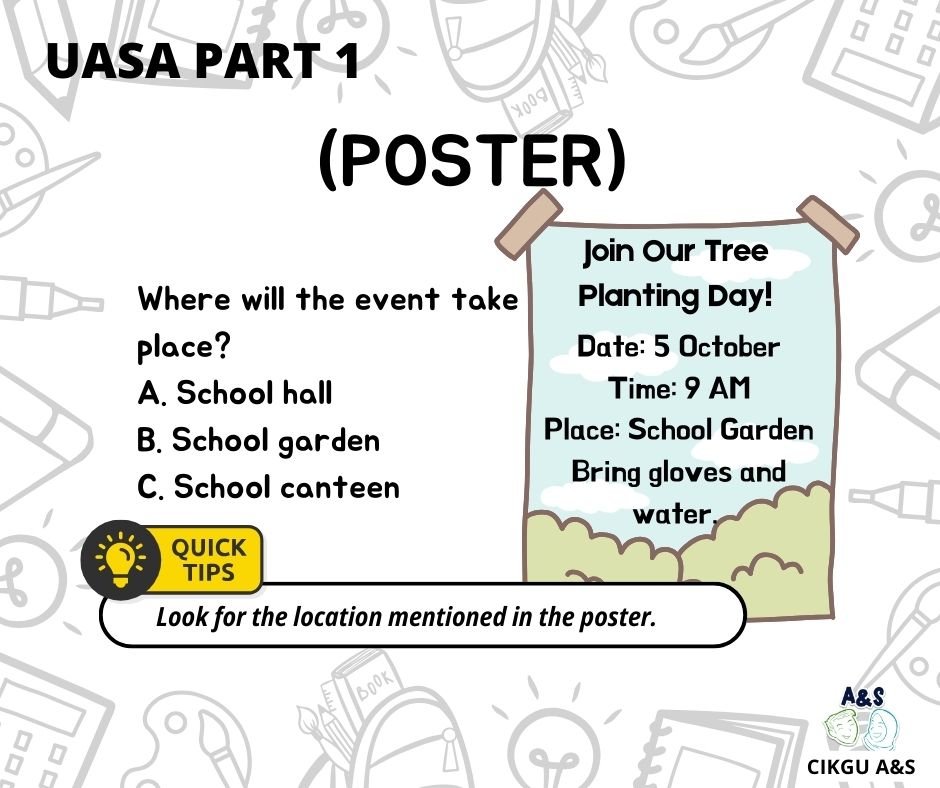 UASA PART 1

(POSTER)

Where will the event take place?
A. School hall
B. School garden
C. School canteen

Join Our Tree Planting Day!
Date: 5 October
Time: 9 AM
Place: School Garden
Bring gloves and water.

QUICK TIPS

Look for the location mentioned in the poster.

A&S
CIKGU A&S